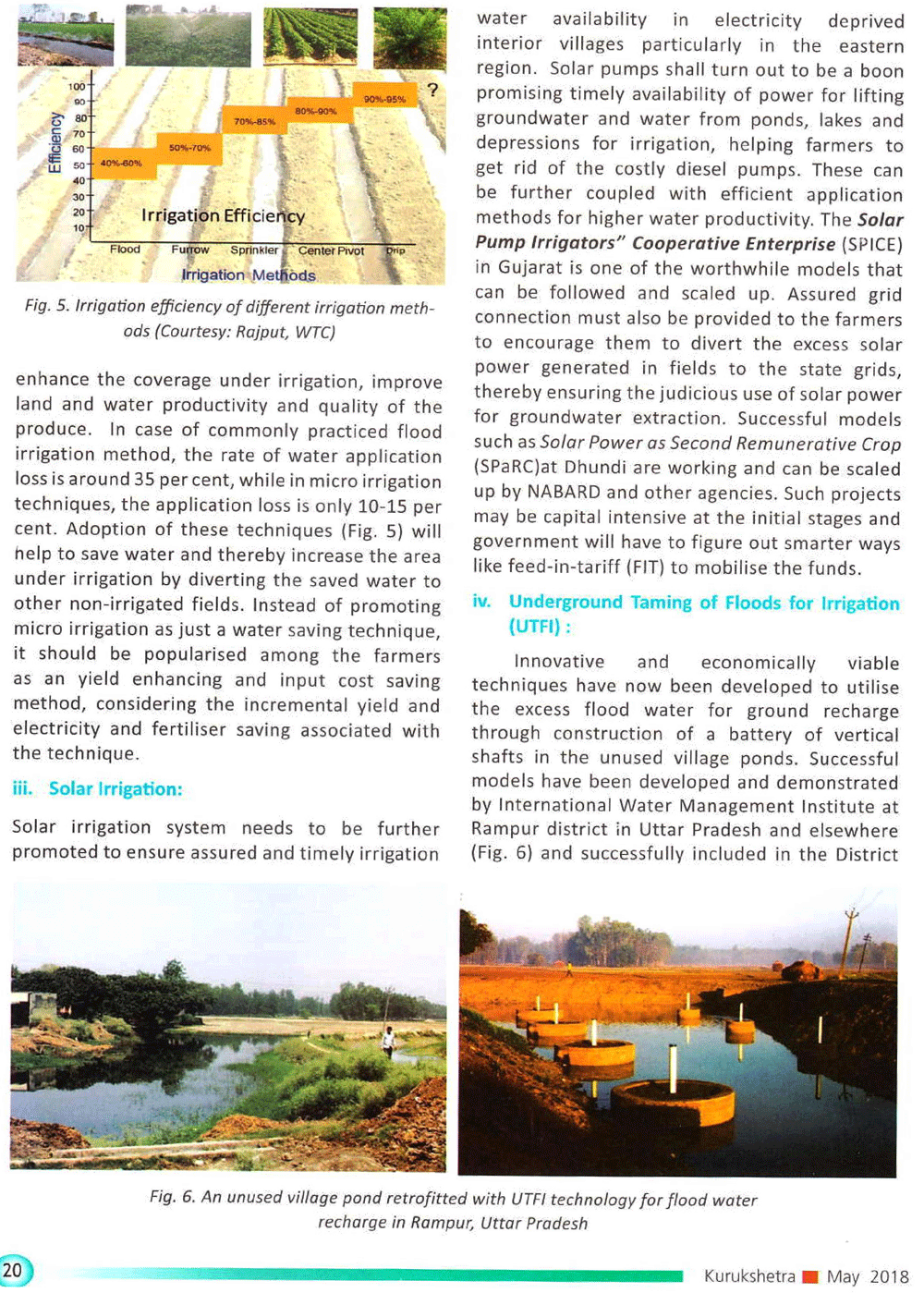 Efficiency

100
90
80
70
60
50
40
30
20
10

40%-60%
50%-70%
70%-85%
80%-90%
90%-95%
?

Irrigation Efficiency

Flood
Furrow
Sprinkler
Center Pivot
Drip

Irrigation Methods

Fig. 5. Irrigation efficiency of different irrigation methods (Courtesy: Rajput, WTC)

enhance the coverage under irrigation, improve land and water productivity and quality of the produce. In case of commonly practiced flood irrigation method, the rate of water application loss is around 35 per cent, while in micro irrigation techniques, the application loss is only 10-15 per cent. Adoption of these techniques (Fig. 5) will help to save water and thereby increase the area under irrigation by diverting the saved water to other non-irrigated fields. Instead of promoting micro irrigation as just a water saving technique, it should be popularised among the farmers as an yield enhancing and input cost saving method, considering the incremental yield and electricity and fertiliser saving associated with the technique.

iii. Solar Irrigation:

Solar irrigation system needs to be further promoted to ensure assured and timely irrigation water availability in electricity deprived interior villages particularly in the eastern region. Solar pumps shall turn out to be a boon promising timely availability of power for lifting groundwater and water from ponds, lakes and depressions for irrigation, helping farmers to get rid of the costly diesel pumps. These can be further coupled with efficient application methods for higher water productivity. The Solar Pump Irrigators" Cooperative Enterprise (SPICE) in Gujarat is one of the worthwhile models that can be followed and scaled up. Assured grid connection must also be provided to the farmers to encourage them to divert the excess solar power generated in fields to the state grids, thereby ensuring the judicious use of solar power for groundwater extraction. Successful models such as Solar Power as Second Remunerative Crop (SPaRC)at Dhundi are working and can be scaled up by NABARD and other agencies. Such projects may be capital intensive at the initial stages and government will have to figure out smarter ways like feed-in-tariff (FIT) to mobilise the funds.

iv. Underground Taming of Floods for Irrigation (UTFI) :

Innovative and economically viable techniques have now been developed to utilise the excess flood water for ground recharge through construction of a battery of vertical shafts in the unused village ponds. Successful models have been developed and demonstrated by International Water Management Institute at Rampur district in Uttar Pradesh and elsewhere (Fig. 6) and successfully included in the District

Fig. 6. An unused village pond retrofitted with UTFI technology for flood water recharge in Rampur, Uttar Pradesh

20

Kurukshetra May 2018